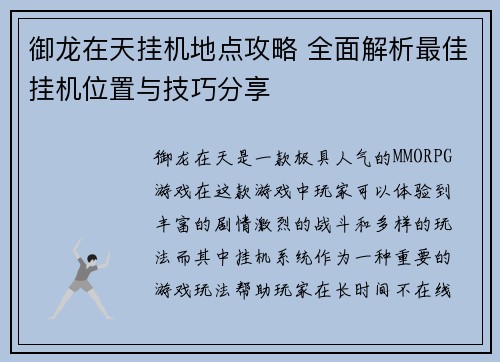 御龙在天挂机地点攻略 全面解析最佳挂机位置与技巧分享

御龙在天是一款极具人气的MMORPG游戏在这款游戏中玩家可以体验到丰富的剧情激烈的战斗和多样的玩法而其中挂机系统作为一种重要的游戏玩法帮助玩家在长时间不在线